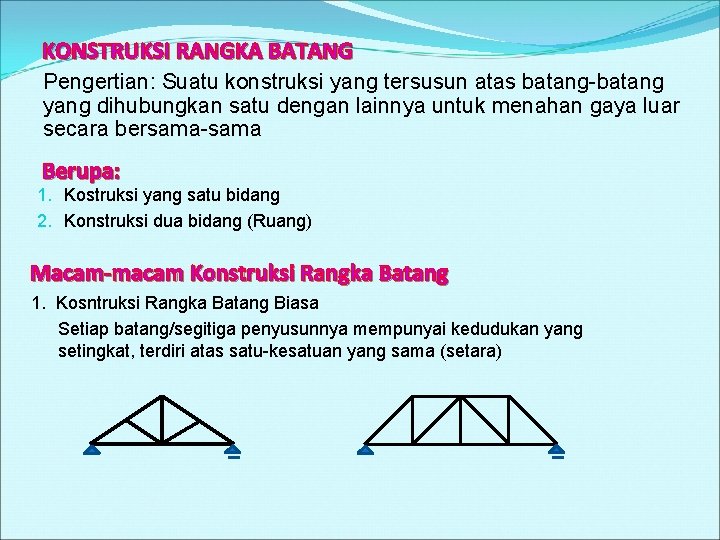 KONSTRUKSI RANGKA BATANG

Pengertian: Suatu konstruksi yang tersusun atas batang-batang yang dihubungkan satu dengan lainnya untuk menahan gaya luar secara bersama-sama

Berupa:
1. Kostruksi yang satu bidang
2. Konstruksi dua bidang (Ruang)

Macam-macam Konstruksi Rangka Batang

1. Kosntruksi Rangka Batang Biasa
Setiap batang/segitiga penyusunnya mempunyai kedudukan yang setingkat, terdiri atas satu-kesatuan yang sama (setara)